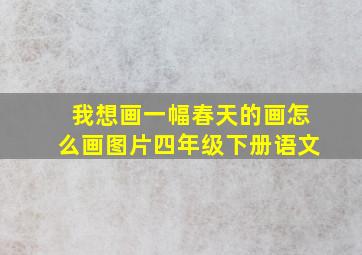 我想画一幅春天的画怎么画图片四年级下册语文